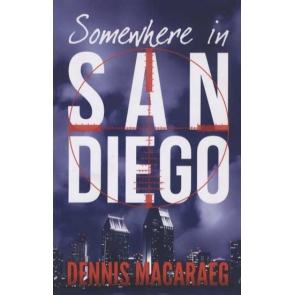 Somewhere in
SAN
DIEGO

DENNIS MACARAEG